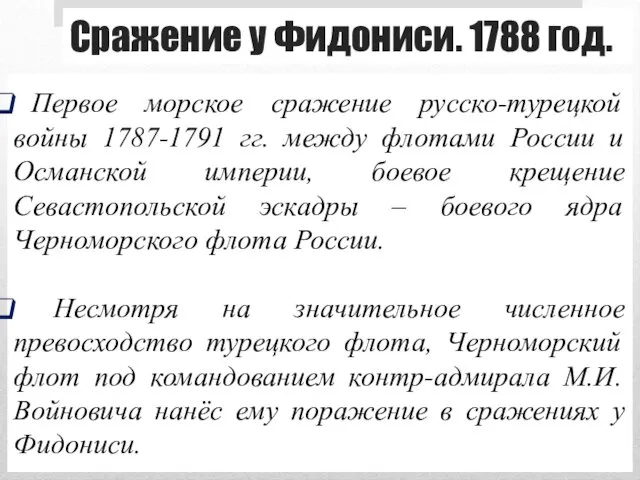 Сражение у Фидониси. 1788 год.

Первое морское сражение русско-турецкой войны 1787-1791 гг. между флотами России и Османской империи, боевое крещение Севастопольской эскадры – боевого ядра Черноморского флота России.

Несмотря на значительное численное превосходство турецкого флота, Черноморский флот под командованием контр-адмирала М.И. Войновича нанёс ему поражение в сражениях у Фидониси.